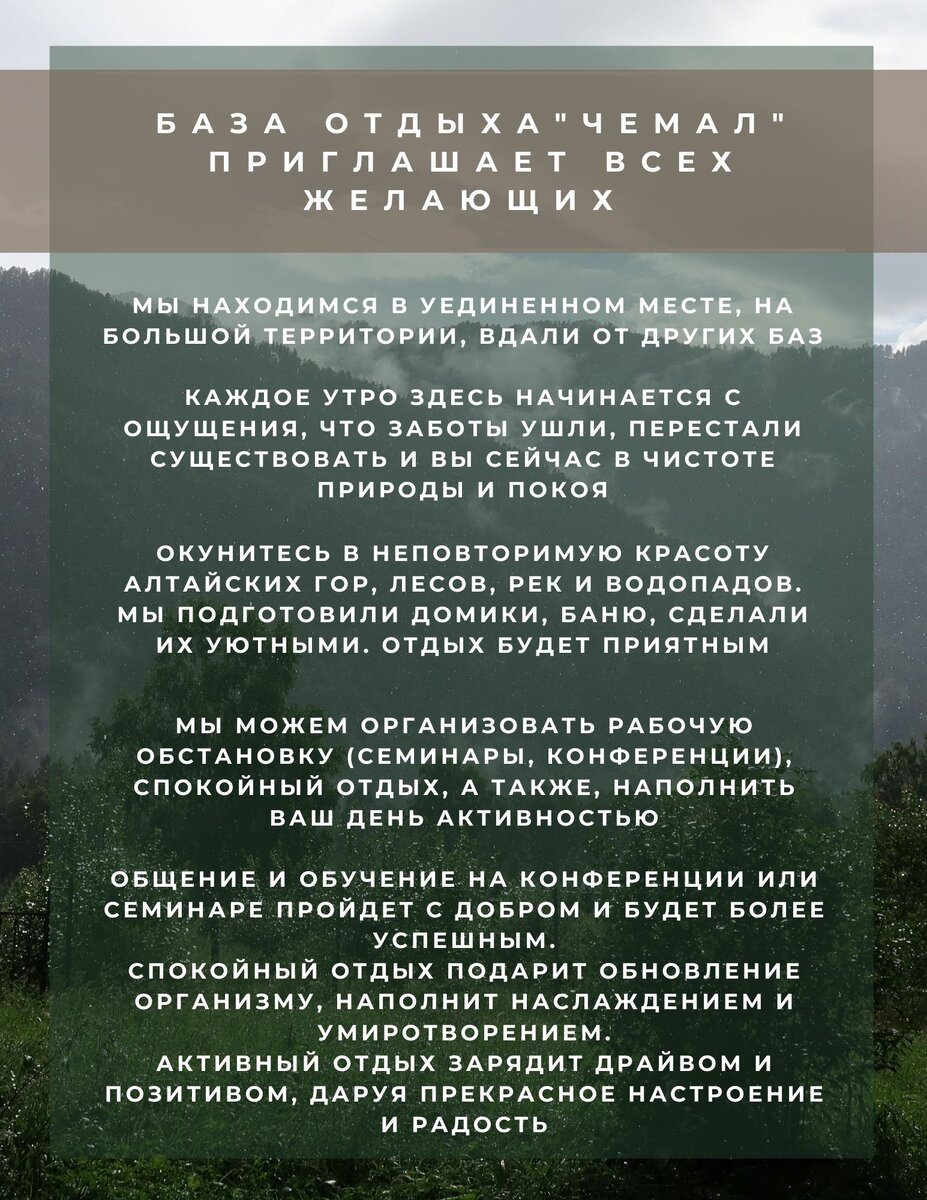 БАЗА ОТДЫХА"ЧЕМАЛ" ПРИГЛАШАЕТ ВСЕХ ЖЕЛАЮЩИХ

МЫ НАХОДИМСЯ В УЕДИНЕННОМ МЕСТЕ, НА БОЛЬШОЙ ТЕРРИТОРИИ, ВДАЛИ ОТ ДРУГИХ БАЗ

КАЖДОЕ УТРО ЗДЕСЬ НАЧИНАЕТСЯ С ОЩУЩЕНИЯ, ЧТО ЗАБОТЫ УШЛИ, ПЕРЕСТАЛИ СУЩЕСТВОВАТЬ И ВЫ СЕЙЧАС В ЧИСТОТЕ ПРИРОДЫ И ПОКОЯ

ОКУНИТЕСЬ В НЕПОВТОРИМУЮ КРАСОТУ АЛТАЙСКИХ ГОР, ЛЕСОВ, РЕК И ВОДОПАДОВ. МЫ ПОДГОТОВИЛИ ДОМИКИ, БАНЮ, СДЕЛАЛИ ИХ УЮТНЫМИ. ОТДЫХ БУДЕТ ПРИЯТНЫМ

МЫ МОЖЕМ ОРГАНИЗОВАТЬ РАБОЧУЮ ОБСТАНОВКУ (СЕМИНАРЫ, КОНФЕРЕНЦИИ), СПОКОЙНЫЙ ОТДЫХ, А ТАКЖЕ, НАПОЛНИТЬ ВАШ ДЕНЬ АКТИВНОСТЬЮ

ОБЩЕНИЕ И ОБУЧЕНИЕ НА КОНФЕРЕНЦИИ ИЛИ СЕМИНАРЕ ПРОЙДЕТ С ДОБРОМ И БУДЕТ БОЛЕЕ УСПЕШНЫМ.
СПОКОЙНЫЙ ОТДЫХ ПОДАРИТ ОБНОВЛЕНИЕ ОРГАНИЗМУ, НАПОЛНИТ НАСЛАЖДЕНИЕМ И УМИРОТВОРЕНИЕМ.
АКТИВНЫЙ ОТДЫХ ЗАРЯДИТ ДРАЙВОМ И ПОЗИТИВОМ, ДАРУЯ ПРЕКРАСНОЕ НАСТРОЕНИЕ И РАДОСТЬ